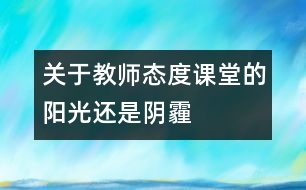 关于教师态度课堂的阳光还是阴霾